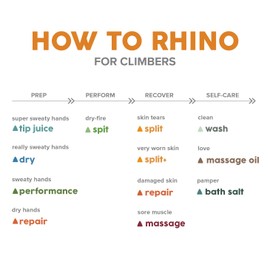 HOW TO RHINO
FOR CLIMBERS

PREP

super sweaty hands
tip juice

really sweaty hands
dry

sweaty hands
performance

dry hands
repair

PERFORM

dry-fire
spit

RECOVER

skin tears
split

very worn skin
split+

damaged skin
repair

sore muscle
massage

SELF-CARE

clean
wash

love
massage oil

pamper
bath salt